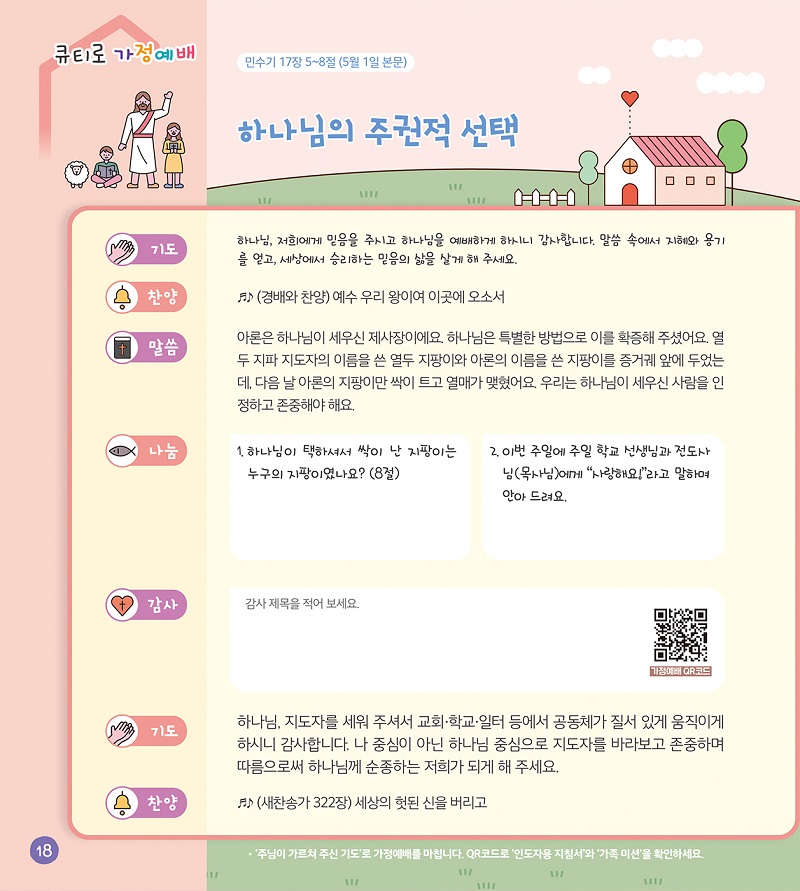 큐티로 가정예배

민수기 17장 5~8절 (5월 1일 본문)

하나님의 주권적 선택

기도

하나님, 저희에게 믿음을 주시고 하나님을 예배하게 하시니 감사합니다. 말씀 속에서 지혜와 용기를 얻고, 세상에서 승리하는 믿음의 삶을 살게 해 주세요.

찬양

♬♪ (경배와 찬양) 예수 우리 왕이여 이곳에 오소서

말씀

아론은 하나님이 세우신 제사장이에요. 하나님은 특별한 방법으로 이를 확증해 주셨어요. 열두 지파 지도자의 이름을 쓴 열두 지팡이와 아론의 이름을 쓴 지팡이를 증거궤 앞에 두었는데, 다음 날 아론의 지팡이만 싹이 트고 열매가 맺혔어요. 우리는 하나님이 세우신 사람을 인정하고 존중해야 해요.

나눔

1. 하나님이 택하셔서 싹이 난 지팡이는 누구의 지팡이였나요? (8절)

2. 이번 주일에 주일 학교 선생님과 전도사님(목사님)에게 "사랑해요!"라고 말하며 안아 드려요.

감사

감사 제목을 적어 보세요.

가정예배 QR코드

기도

하나님, 지도자를 세워 주셔서 교회·학교·일터 등에서 공동체가 질서 있게 움직이게 하시니 감사합니다. 나 중심이 아닌 하나님 중심으로 지도자를 바라보고 존중하며 따름으로써 하나님께 순종하는 저희가 되게 해 주세요.

찬양

♬♪ (새찬송가 322장) 세상의 헛된 신을 버리고

18

• '주님이 가르쳐 주신 기도'로 가정예배를 마칩니다. QR코드로 '인도자용 지침서'와 '가족 미션'을 확인하세요.